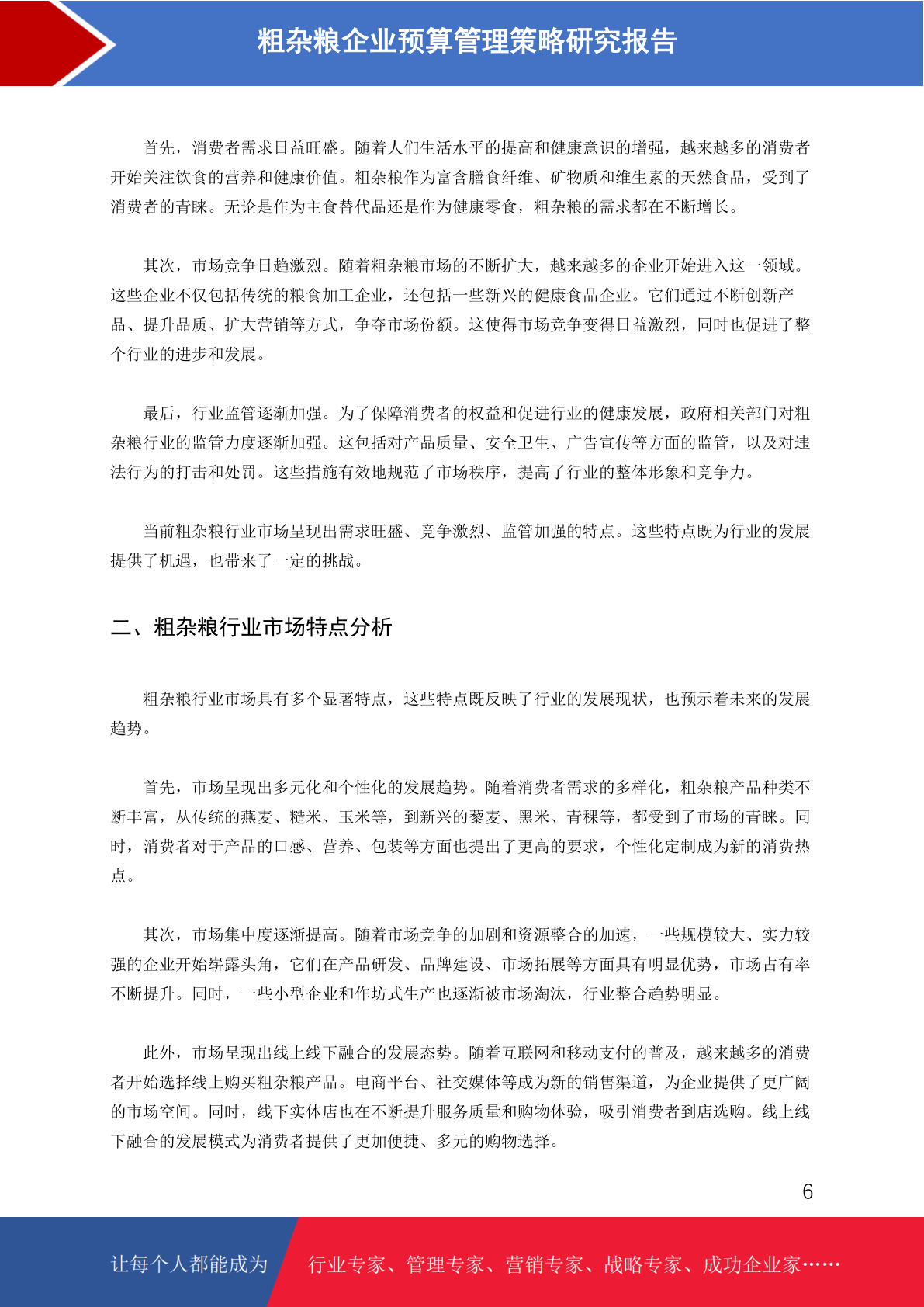 粗杂粮企业预算管理策略研究报告

首先，消费者需求日益旺盛。随着人们生活水平的提高和健康意识的增强，越来越多的消费者开始关注饮食的营养和健康价值。粗杂粮作为富含膳食纤维、矿物质和维生素的天然食品，受到了消费者的青睐。无论是作为主食替代品还是作为健康零食，粗杂粮的需求都在不断增长。

其次，市场竞争日趋激烈。随着粗杂粮市场的不断扩大，越来越多的企业开始进入这一领域。这些企业不仅包括传统的粮食加工企业，还包括一些新兴的健康食品企业。它们通过不断创新产品、提升品质、扩大营销等方式，争夺市场份额。这使得市场竞争变得日益激烈，同时也促进了整个行业的进步和发展。

最后，行业监管逐渐加强。为了保障消费者的权益和促进行业的健康发展，政府相关部门对粗杂粮行业的监管力度逐渐加强。这包括对产品质量、安全卫生、广告宣传等方面的监管，以及对违法行为的打击和处罚。这些措施有效地规范了市场秩序，提高了行业的整体形象和竞争力。

当前粗杂粮行业市场呈现出需求旺盛、竞争激烈、监管加强的特点。这些特点既为行业的发展提供了机遇，也带来了一定的挑战。

二、粗杂粮行业市场特点分析

粗杂粮行业市场具有多个显著特点，这些特点既反映了行业的发展现状，也预示着未来的发展趋势。

首先，市场呈现出多元化和个性化的发展趋势。随着消费者需求的多样化，粗杂粮产品种类不断丰富，从传统的燕麦、糙米、玉米等，到新兴的藜麦、黑米、青稞等，都受到了市场的青睐。同时，消费者对于产品的口感、营养、包装等方面也提出了更高的要求，个性化定制成为新的消费热点。

其次，市场集中度逐渐提高。随着市场竞争的加剧和资源整合的加速，一些规模较大、实力较强的企业开始崭露头角，它们在产品研发、品牌建设、市场拓展等方面具有明显优势，市场占有率不断提升。同时，一些小型企业和作坊式生产也逐渐被市场淘汰，行业整合趋势明显。

此外，市场呈现出线上线下融合的发展态势。随着互联网和移动支付的普及，越来越多的消费者开始选择线上购买粗杂粮产品。电商平台、社交媒体等成为新的销售渠道，为企业提供了更广阔的市场空间。同时，线下实体店也在不断提升服务质量和购物体验，吸引消费者到店选购。线上线下融合的发展模式为消费者提供了更加便捷、多元的购物选择。

6

让每个人都能成为 行业专家、管理专家、营销专家、战略专家、成功企业家……